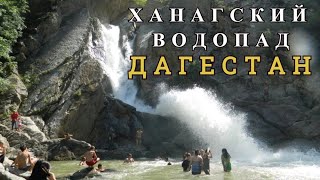 ХАНАГСКИЙ ВОДОПАД
ДАГЕСТАН